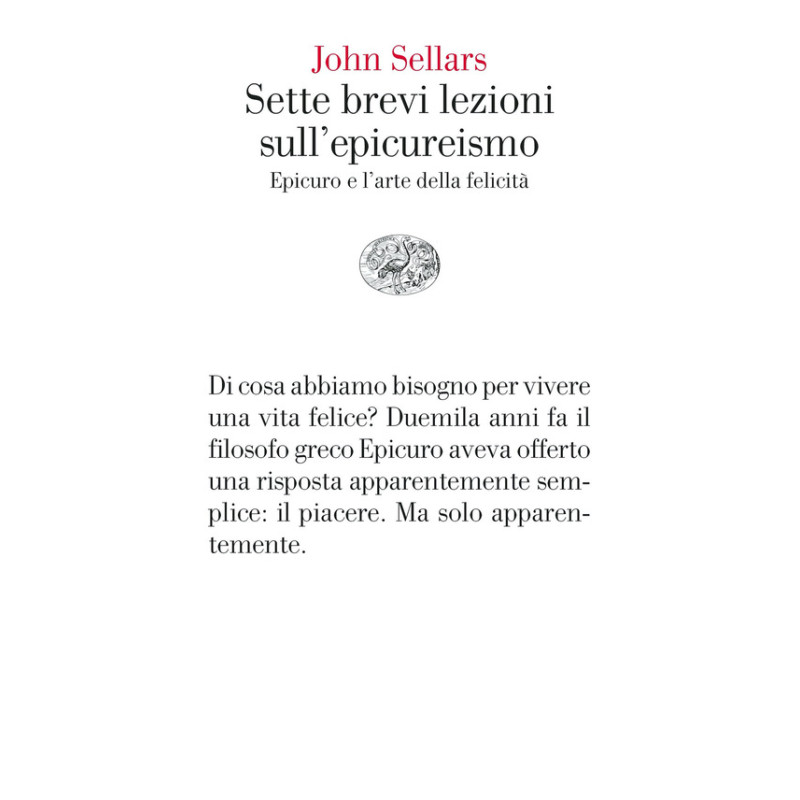 John Sellars
Sette brevi lezioni
sull'epicureismo
Epicuro e l'arte della felicità

Di cosa abbiamo bisogno per vivere una vita felice? Duemila anni fa il filosofo greco Epicuro aveva offerto una risposta apparentemente semplice: il piacere. Ma solo apparentemente.